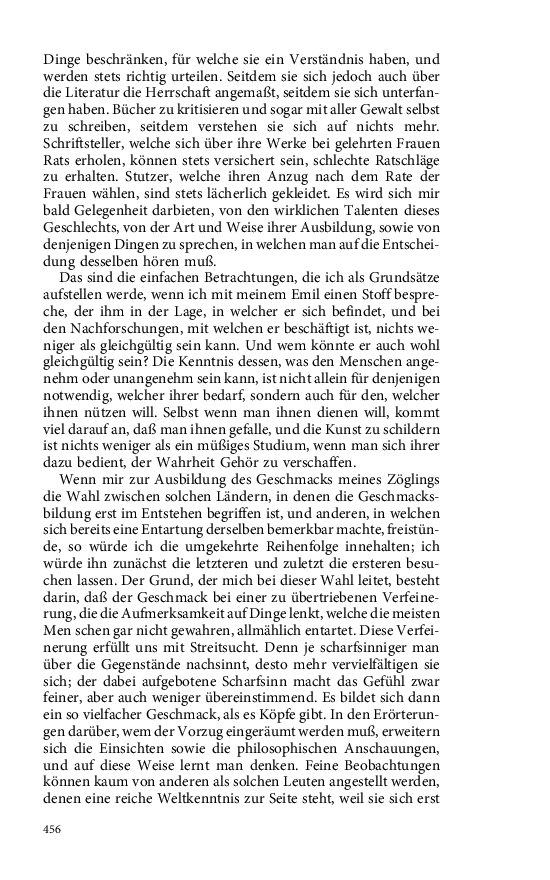 Dinge beschränken, für welche sie ein Verständnis haben, und werden stets richtig urteilen. Seitdem sie sich jedoch auch über die Literatur die Herrschaft angemaßt, seitdem sie sich unterfangen haben. Bücher zu kritisieren und sogar mit aller Gewalt selbst zu schreiben, seitdem verstehen sie sich auf nichts mehr. Schriftsteller, welche sich über ihre Werke bei gelehrten Frauen Rats erholen, können stets versichert sein, schlechte Ratschläge zu erhalten. Stutzer, welche ihren Anzug nach dem Rate der Frauen wählen, sind stets lächerlich gekleidet. Es wird sich mir bald Gelegenheit darbieten, von den wirklichen Talenten dieses Geschlechts, von der Art und Weise ihrer Ausbildung, sowie von denjenigen Dingen zu sprechen, in welchen man auf die Entscheidung desselben hören muß.

Das sind die einfachen Betrachtungen, die ich als Grundsätze aufstellen werde, wenn ich mit meinem Emil einen Stoff bespreche, der ihm in der Lage, in welcher er sich befindet, und bei den Nachforschungen, mit welchen er beschäftigt ist, nichts weniger als gleichgültig sein kann. Und wem könnte er auch wohl gleichgültig sein? Die Kenntnis dessen, was den Menschen angenehm oder unangenehm sein kann, ist nicht allein für denjenigen notwendig, welcher ihrer bedarf, sondern auch für den, welcher ihnen nützen will. Selbst wenn man ihnen dienen will, kommt viel darauf an, daß man ihnen gefalle, und die Kunst zu schildern ist nichts weniger als ein müßiges Studium, wenn man sich ihrer dazu bedient, der Wahrheit Gehör zu verschaffen.

Wenn mir zur Ausbildung des Geschmacks meines Zöglings die Wahl zwischen solchen Ländern, in denen die Geschmacksbildung erst im Entstehen begriffen ist, und anderen, in welchen sich bereits eine Entartung derselben bemerkbar machte, freistünde, so würde ich die umgekehrte Reihenfolge innehalten; ich würde ihn zunächst die letzteren und zuletzt die ersteren besuchen lassen. Der Grund, der mich bei dieser Wahl leitet, besteht darin, daß der Geschmack bei einer zu übertriebenen Verfeinerung, die die Aufmerksamkeit auf Dinge lenkt, welche die meisten Men schen gar nicht gewahren, allmählich entartet. Diese Verfeinerung erfüllt uns mit Streitsucht. Denn je scharfsinniger man über die Gegenstände nachsinnt, desto mehr vervielfältigen sie sich; der dabei aufgebotene Scharfsinn macht das Gefühl zwar feiner, aber auch weniger übereinstimmend. Es bildet sich dann ein so vielfacher Geschmack, als es Köpfe gibt. In den Erörterungen darüber, wem der Vorzug eingeräumt werden muß, erweitern sich die Einsichten sowie die philosophischen Anschauungen, und auf diese Weise lernt man denken. Feine Beobachtungen können kaum von anderen als solchen Leuten angestellt werden, denen eine reiche Weltkenntnis zur Seite steht, weil sie sich erst

456